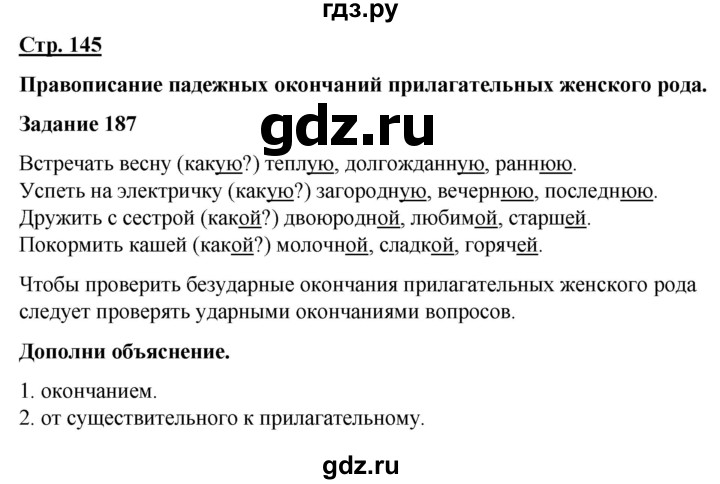 гдз.ру

Стр. 145

Правописание падежных окончаний прилагательных женского рода.

Задание 187

gdz.ru

Встречать весну (какую?) теплую, долгожданную, раннюю.
Успеть на электричку (какую?) загородную, вечернюю, последнюю.
Дружить с сестрой (какой?) двоюродной, любимой, старшей.
Покормить кашей (какой?) молочной, сладкой, горячей.

Чтобы проверить безударные окончания прилагательных женского рода следует проверять ударными окончаниями вопросов.

Дополни объяснение.

1. окончанием.
2. от существительного к прилагательному.

gdz.ru